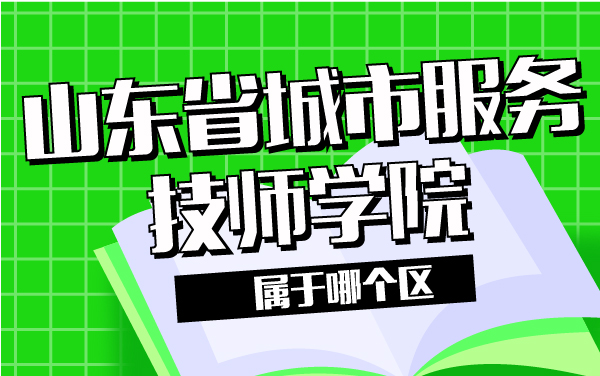 山东省城市服务技师学院

属于哪个区